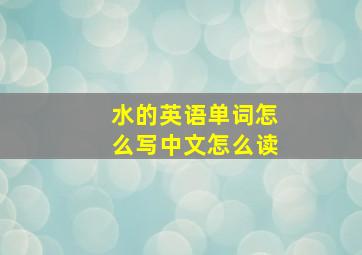 水的英语单词怎么写中文怎么读